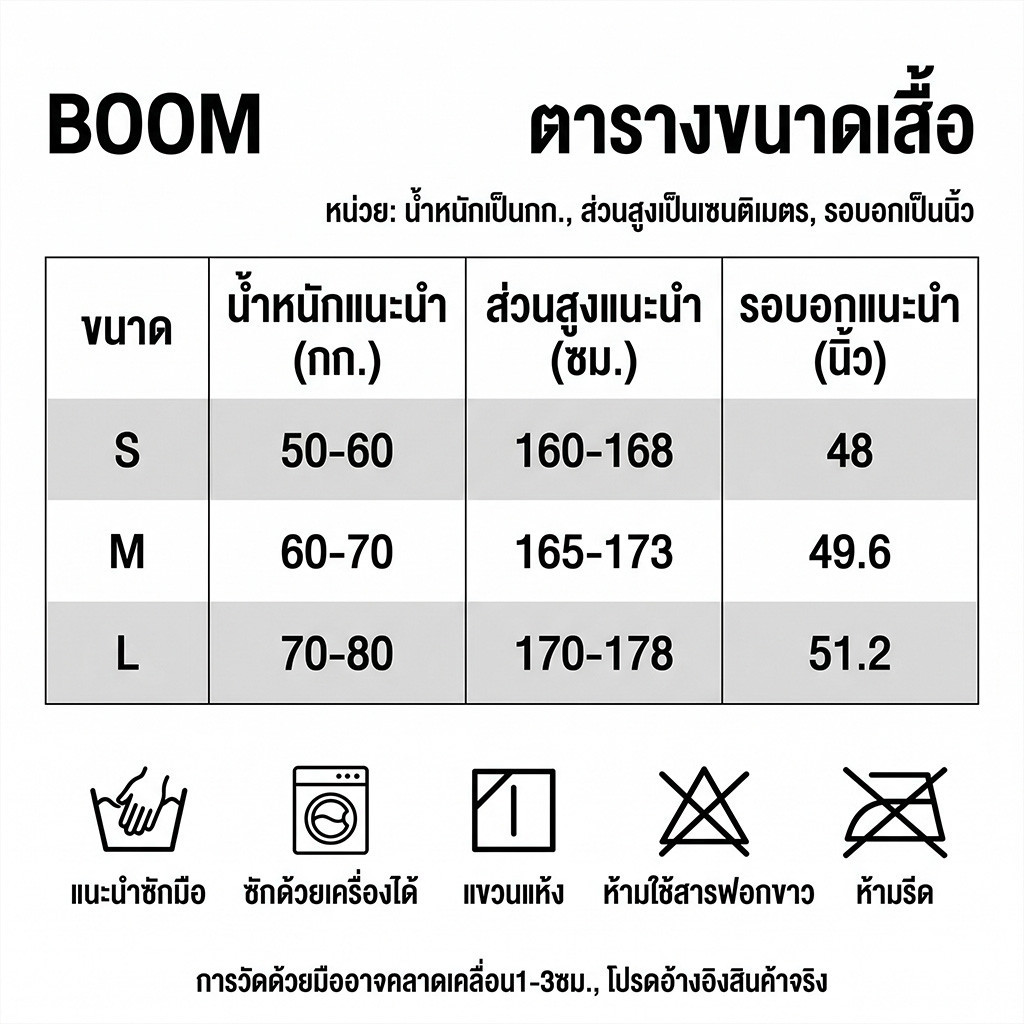 BOOM

ตารางขนาดเสื้อ

หน่วย: น้ำหนักเป็นกก., ส่วนสูงเป็นเซนติเมตร, รอบอกเป็นนิ้ว

| ขนาด | น้ำหนักแนะนำ (กก.) | ส่วนสูงแนะนำ (ซม.) | รอบอกแนะนำ (นิ้ว) |
|---|---|---|---|
| S | 50-60 | 160-168 | 48 |
| M | 60-70 | 165-173 | 49.6 |
| L | 70-80 | 170-178 | 51.2 |

แนะนำซักมือ
ซักด้วยเครื่องได้
แขวนแห้ง
ห้ามใช้สารฟอกขาว
ห้ามรีด

การวัดด้วยมืออาจคลาดเคลื่อน1-3ซม., โปรดอ้างอิงสินค้าจริง